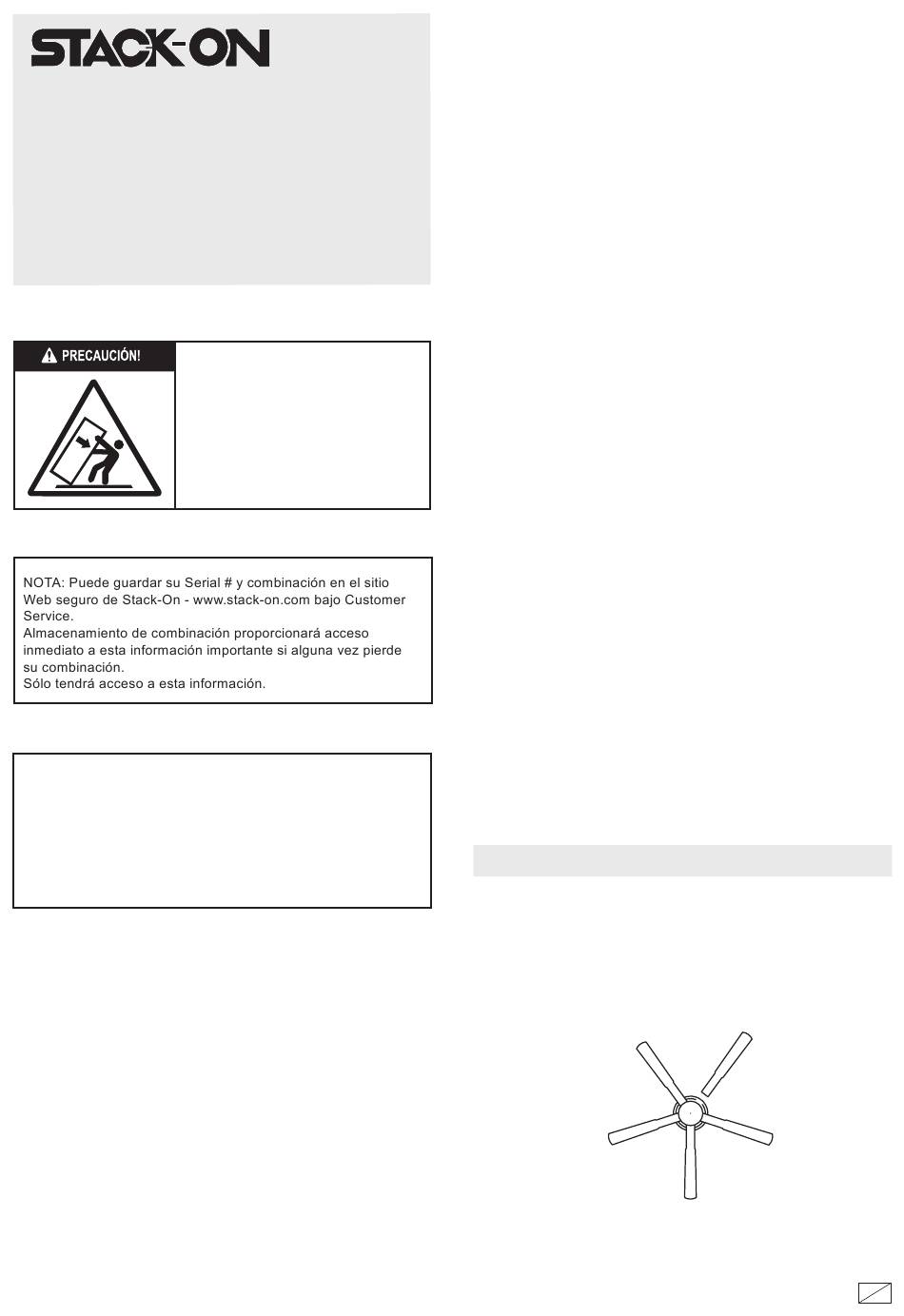 STACK-ON

PRECAUCIÓN!

NOTA: Puede guardar su Serial # y combinación en el sitio Web seguro de Stack-On - www.stack-on.com bajo Customer Service.
Almacenamiento de combinación proporcionará acceso inmediato a esta información importante si alguna vez pierde su combinación.
Sólo tendrá acceso a esta información.